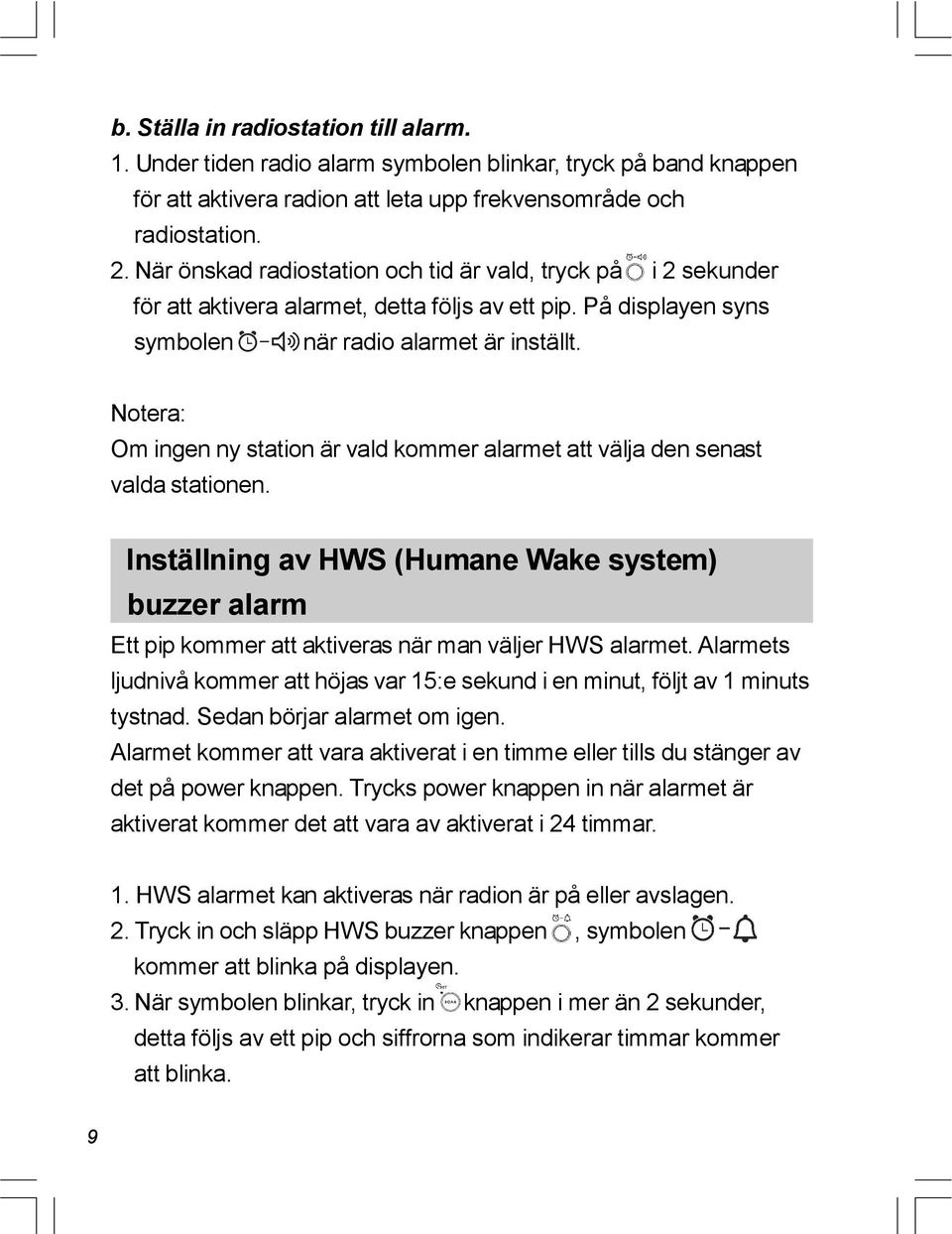 b. Ställa in radiostation till alarm.

1. Under tiden radio alarm symbolen blinkar, tryck på band knappen för att aktivera radion att leta upp frekvensområde och radiostation.

2. När önskad radiostation och tid är vald, tryck på i 2 sekunder för att aktivera alarmet, detta följs av ett pip. På displayen syns symbolen när radio alarmet är inställt.

Notera:
Om ingen ny station är vald kommer alarmet att välja den senast valda stationen.

Inställning av HWS (Humane Wake system) buzzer alarm

Ett pip kommer att aktiveras när man väljer HWS alarmet. Alarmets ljudnivå kommer att höjas var 15:e sekund i en minut, följt av 1 minuts tystnad. Sedan börjar alarmet om igen.
Alarmet kommer att vara aktiverat i en timme eller tills du stänger av det på power knappen. Trycks power knappen in när alarmet är aktiverat kommer det att vara av aktiverat i 24 timmar.

1. HWS alarmet kan aktiveras när radion är på eller avslagen.
2. Tryck in och släpp HWS buzzer knappen , symbolen kommer att blinka på displayen.
3. När symbolen blinkar, tryck in knappen i mer än 2 sekunder, detta följs av ett pip och siffrorna som indikerar timmar kommer att blinka.

9